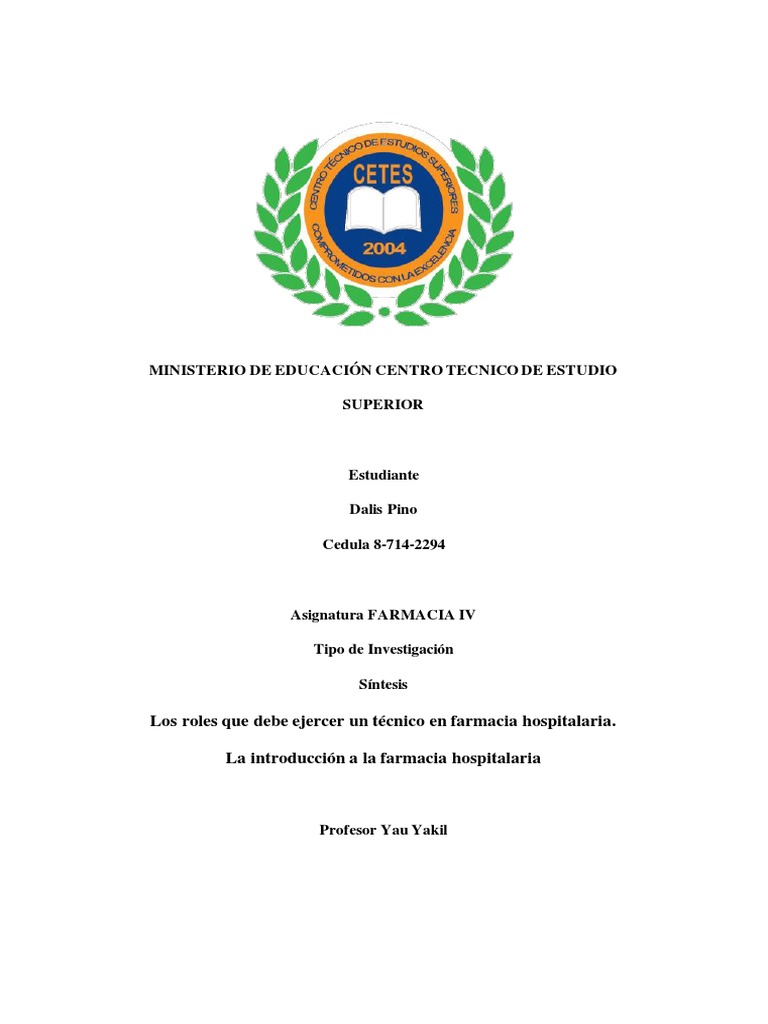 CENTRO TÉCNICO DE ESTUDIOS SUPERIORES
CETES
2004
COMPROMETIDOS CON LA EXCELENCIA

MINISTERIO DE EDUCACIÓN CENTRO TECNICO DE ESTUDIO SUPERIOR

Estudiante

Dalis Pino

Cedula 8-714-2294

Asignatura FARMACIA IV

Tipo de Investigación

Síntesis

Los roles que debe ejercer un técnico en farmacia hospitalaria.

La introducción a la farmacia hospitalaria

Profesor Yau Yakil